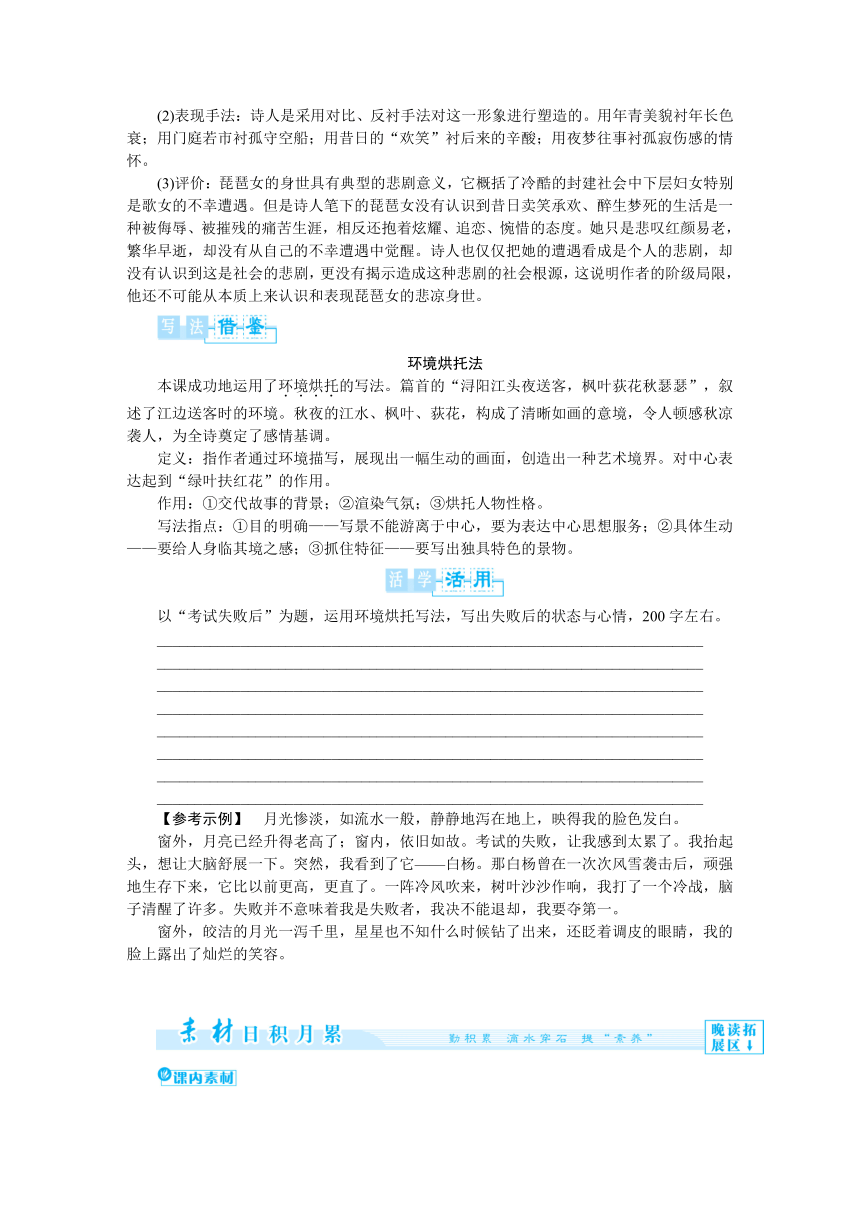 (2)表现手法：诗人是采用对比、反衬手法对这一形象进行塑造的。用年青美貌衬年长色衰；用门庭若市衬孤守空船；用昔日的“欢笑”衬后来的辛酸；用夜梦往事衬孤寂伤感的情怀。

(3)评价：琵琶女的身世具有典型的悲剧意义，它概括了冷酷的封建社会中下层妇女特别是歌女的不幸遭遇。但是诗人笔下的琵琶女没有认识到昔日卖笑承欢、醉生梦死的生活是一种被侮辱、被摧残的痛苦生涯，相反还抱着炫耀、追恋、惋惜的态度。她只是悲叹红颜易老，繁华早逝，却没有从自己的不幸遭遇中觉醒。诗人也仅仅把她的遭遇看成是个人的悲剧，却没有认识到这是社会的悲剧，更没有揭示造成这种悲剧的社会根源，这说明作者的阶级局限，他还不可能从本质上来认识和表现琵琶女的悲凉身世。

写法借鉴

环境烘托法

本课成功地运用了环境烘托的写法。篇首的“浔阳江头夜送客，枫叶荻花秋瑟瑟”，叙述了江边送客时的环境。秋夜的江水、枫叶、荻花，构成了清晰如画的意境，令人顿感秋凉袭人，为全诗奠定了感情基调。

定义：指作者通过环境描写，展现出一幅生动的画面，创造出一种艺术境界。对中心表达起到“绿叶扶红花”的作用。

作用：①交代故事的背景；②渲染气氛；③烘托人物性格。

写法指点：①目的明确——写景不能游离于中心，要为表达中心思想服务；②具体生动——要给人身临其境之感；③抓住特征——要写出独具特色的景物。

活学活用

以“考试失败后”为题，运用环境烘托写法，写出失败后的状态与心情，200字左右。

【参考示例】 月光惨淡，如流水一般，静静地泻在地上，映得我的脸色发白。

窗外，月亮已经升得老高了；窗内，依旧如故。考试的失败，让我感到太累了。我抬起头，想让大脑舒展一下。突然，我看到了它——白杨。那白杨曾在一次次风雪袭击后，顽强地生存下来，它比以前更高，更直了。一阵冷风吹来，树叶沙沙作响，我打了一个冷战，脑子清醒了许多。失败并不意味着我是失败者，我决不能退却，我要夺第一。

窗外，皎洁的月光一泻千里，星星也不知什么时候钻了出来，还眨着调皮的眼睛，我的脸上露出了灿烂的笑容。

素材日积月累 勤积累 滴水穿石 提“素养” 晚读拓展区

课内素材